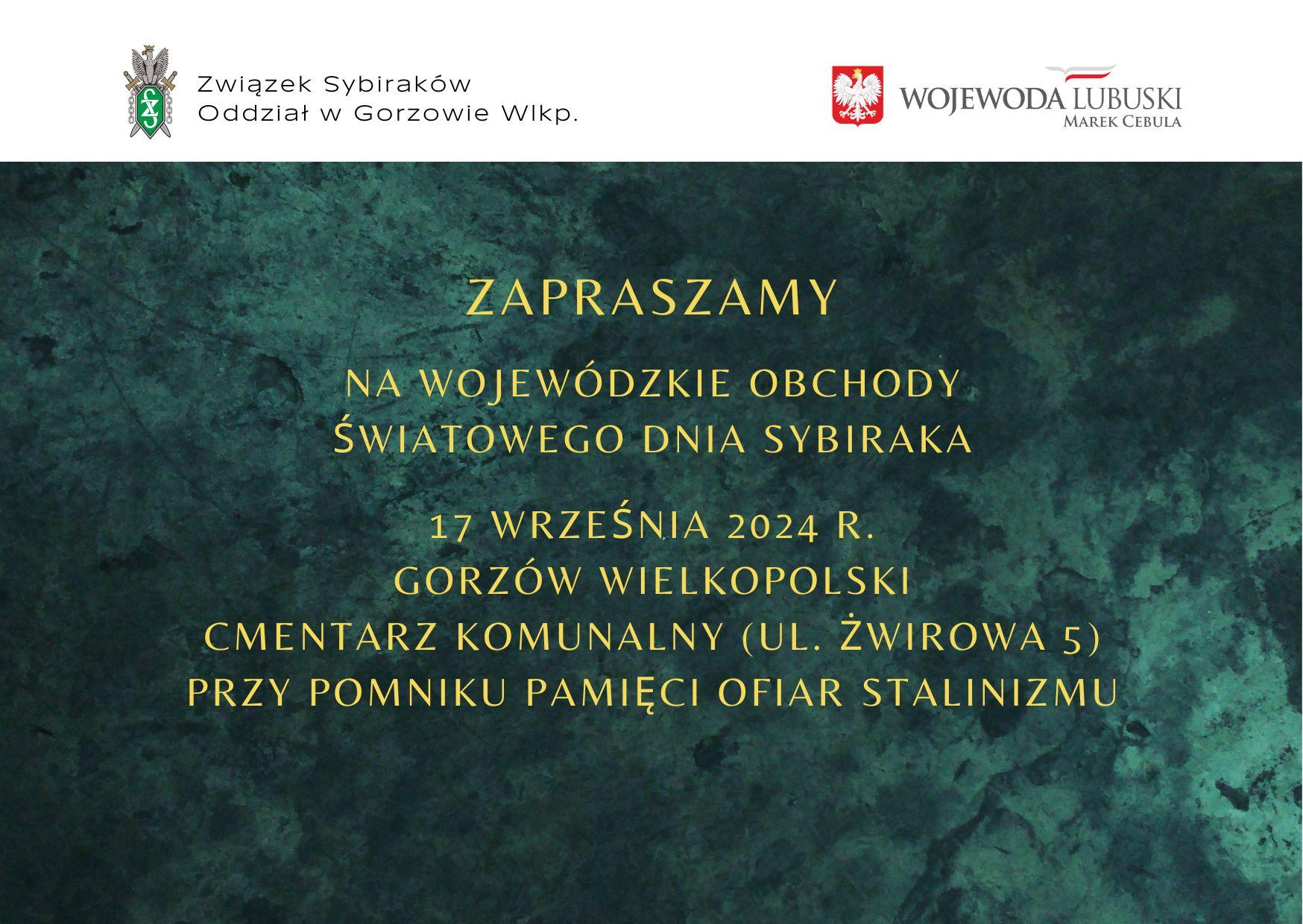 Związek Sybiraków
Oddział w Gorzowie Wlkp.

WOJEWODA LUBUSKI
MAREK CEBULA

ZAPRASZAMY

NA WOJEWÓDZKIE OBCHODY
ŚWIATOWEGO DNIA SYBIRAKA

17 WRZEŚNIA 2024 R.
GORZÓW WIELKOPOLSKI
CMENTARZ KOMUNALNY (UL. ŻWIROWA 5)
PRZY POMNIKU PAMIĘCI OFIAR STALINIZMU